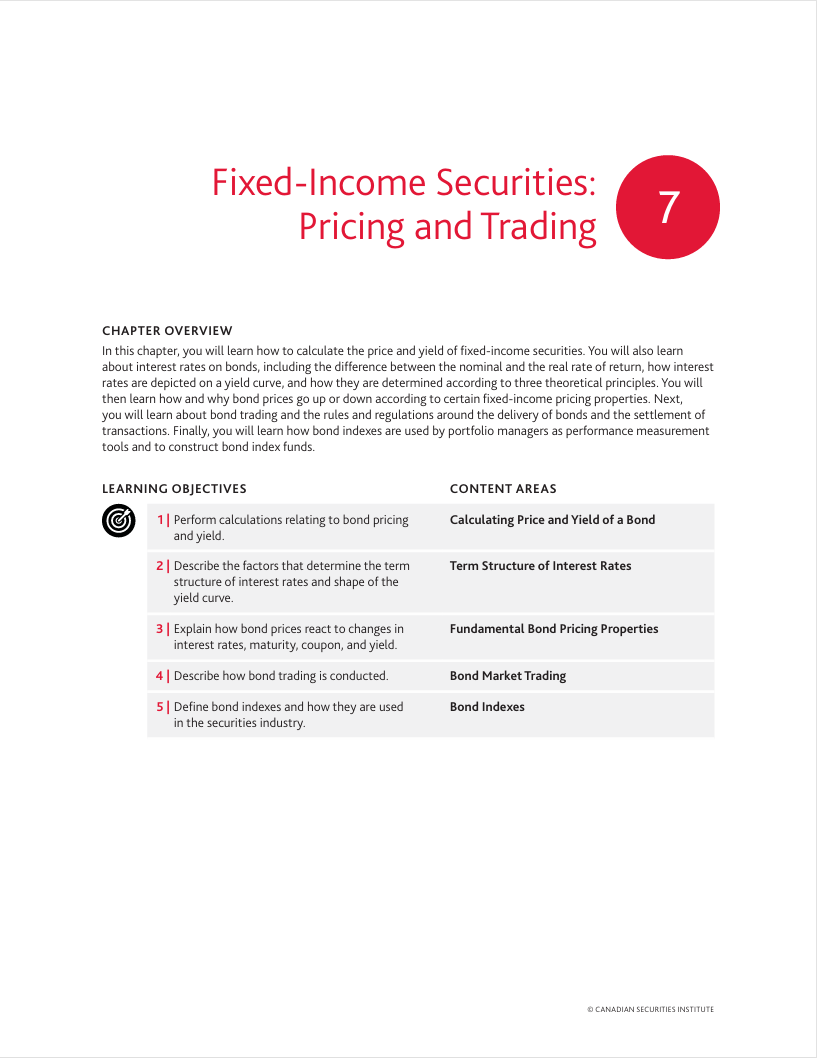 Fixed-Income Securities: Pricing and Trading

7

CHAPTER OVERVIEW

In this chapter, you will learn how to calculate the price and yield of fixed-income securities. You will also learn about interest rates on bonds, including the difference between the nominal and the real rate of return, how interest rates are depicted on a yield curve, and how they are determined according to three theoretical principles. You will then learn how and why bond prices go up or down according to certain fixed-income pricing properties. Next, you will learn about bond trading and the rules and regulations around the delivery of bonds and the settlement of transactions. Finally, you will learn how bond indexes are used by portfolio managers as performance measurement tools and to construct bond index funds.

| LEARNING OBJECTIVES | CONTENT AREAS |
|---|---|
| 1 \| Perform calculations relating to bond pricing and yield. | Calculating Price and Yield of a Bond |
| 2 \| Describe the factors that determine the term structure of interest rates and shape of the yield curve. | Term Structure of Interest Rates |
| 3 \| Explain how bond prices react to changes in interest rates, maturity, coupon, and yield. | Fundamental Bond Pricing Properties |
| 4 \| Describe how bond trading is conducted. | Bond Market Trading |
| 5 \| Define bond indexes and how they are used in the securities industry. | Bond Indexes |

© CANADIAN SECURITIES INSTITUTE